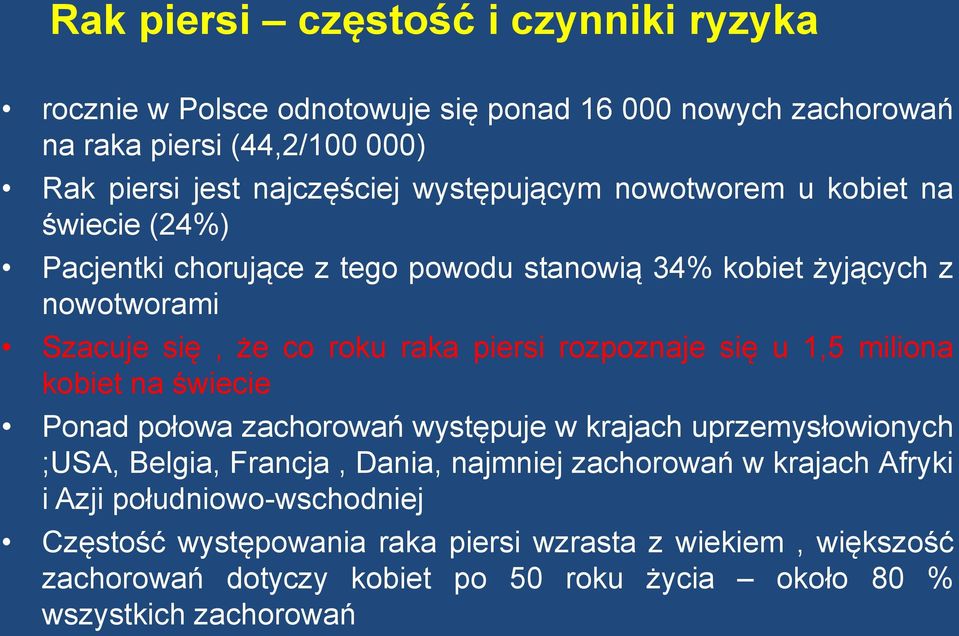 Rak piersi – częstość i czynniki ryzyka

• rocznie w Polsce odnotowuje się ponad 16 000 nowych zachorowań na raka piersi (44,2/100 000)
• Rak piersi jest najczęściej występującym nowotworem u kobiet na świecie (24%)
• Pacjentki chorujące z tego powodu stanowią 34% kobiet żyjących z nowotworami
• Szacuje się , że co roku raka piersi rozpoznaje się u 1,5 miliona kobiet na świecie
• Ponad połowa zachorowań występuje w krajach uprzemysłowionych ;USA, Belgia, Francja , Dania, najmniej zachorowań w krajach Afryki i Azji południowo-wschodniej
• Częstość występowania raka piersi wzrasta z wiekiem , większość zachorowań dotyczy kobiet po 50 roku życia – około 80 % wszystkich zachorowań